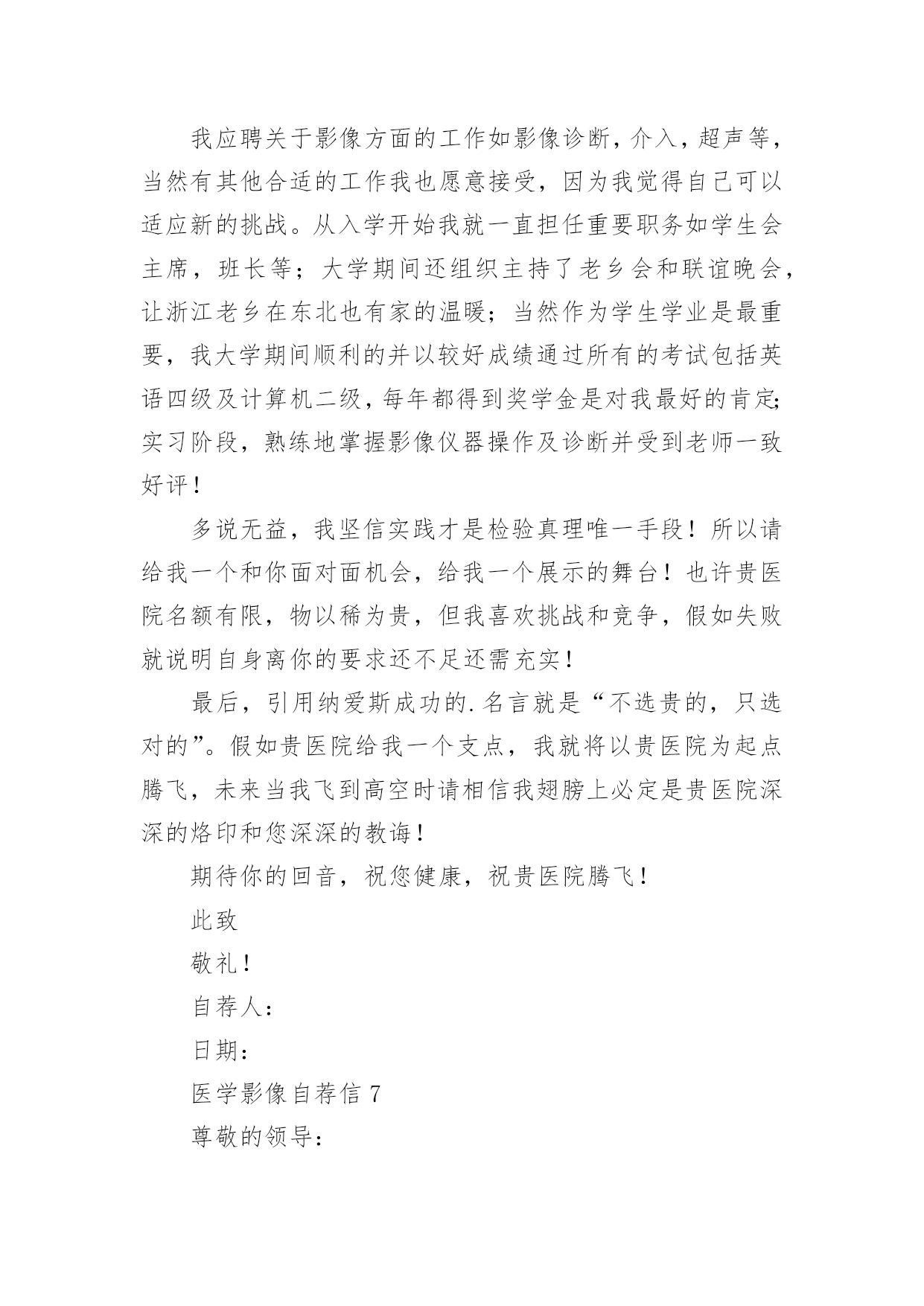 我应聘关于影像方面的工作如影像诊断，介入，超声等，当然有其他合适的工作我也愿意接受，因为我觉得自己可以适应新的挑战。从入学开始我就一直担任重要职务如学生会主席，班长等；大学期间还组织主持了老乡会和联谊晚会，让浙江老乡在东北也有家的温暖；当然作为学生学业是最重要，我大学期间顺利的并以较好成绩通过所有的考试包括英语四级及计算机二级，每年都得到奖学金是对我最好的肯定;实习阶段，熟练地掌握影像仪器操作及诊断并受到老师一致好评！

多说无益，我坚信实践才是检验真理唯一手段！所以请给我一个和你面对面机会，给我一个展示的舞台！也许贵医院名额有限，物以稀为贵，但我喜欢挑战和竞争，假如失败就说明自身离你的要求还不足还需充实！

最后，引用纳爱斯成功的.名言就是“不选贵的，只选对的”。假如贵医院给我一个支点，我就将以贵医院为起点腾飞，未来当我飞到高空时请相信我翅膀上必定是贵医院深深的烙印和您深深的教诲！

期待你的回音，祝您健康，祝贵医院腾飞！

此致

敬礼！

自荐人：

日期：

医学影像自荐信 7

尊敬的领导：